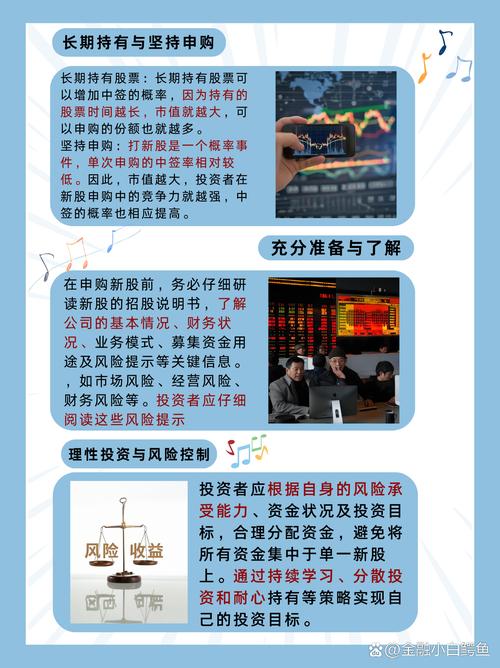 长期持有与坚持申购

长期持有股票：长期持有股票可以增加中签的概率，因为持有的股票时间越长，市值就越大，可以申购的份额也就越多。
坚持申购：打新股是一个概率事件，单次申购的中签率相对较低。因此，市值越大，投资者在新股申购中的竞争力就越强，中签的概率也相应提高。

充分准备与了解

在申购新股前，务必仔细研读新股的招股说明书，了解公司的基本情况、财务状况、业务模式、募集资金用途及风险提示等关键信息。，如市场风险、经营风险、财务风险等。投资者应仔细阅读这些风险提示

理性投资与风险控制

风险 收益

投资者应根据自身的风险承受能力、资金状况及投资目标，合理分配资金，避免将所有资金集中于单一新股上。通过持续学习、分散投资和耐心持有等策略实现自己的投资目标。

@金融小白鳄鱼